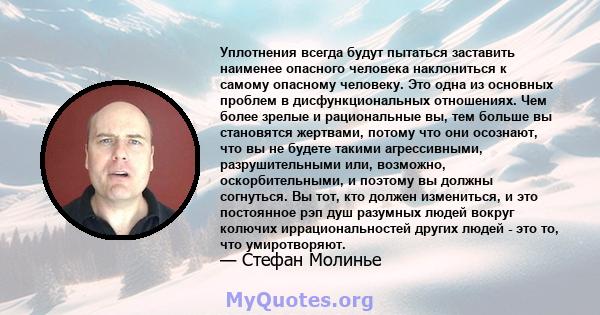 Уплотнения всегда будут пытаться заставить наименее опасного человека наклониться к самому опасному человеку. Это одна из основных проблем в дисфункциональных отношениях. Чем более зрелые и рациональные вы, тем больше вы становятся жертвами, потому что они осознают, что вы не будете такими агрессивными, разрушительными или, возможно, оскорбительными, и поэтому вы должны согнуться. Вы тот, кто должен измениться, и это постоянное рэп душ разумных людей вокруг колючих иррациональностей других людей - это то, что умиротворяют.
— Стефан Молинье

MyQuotes.org